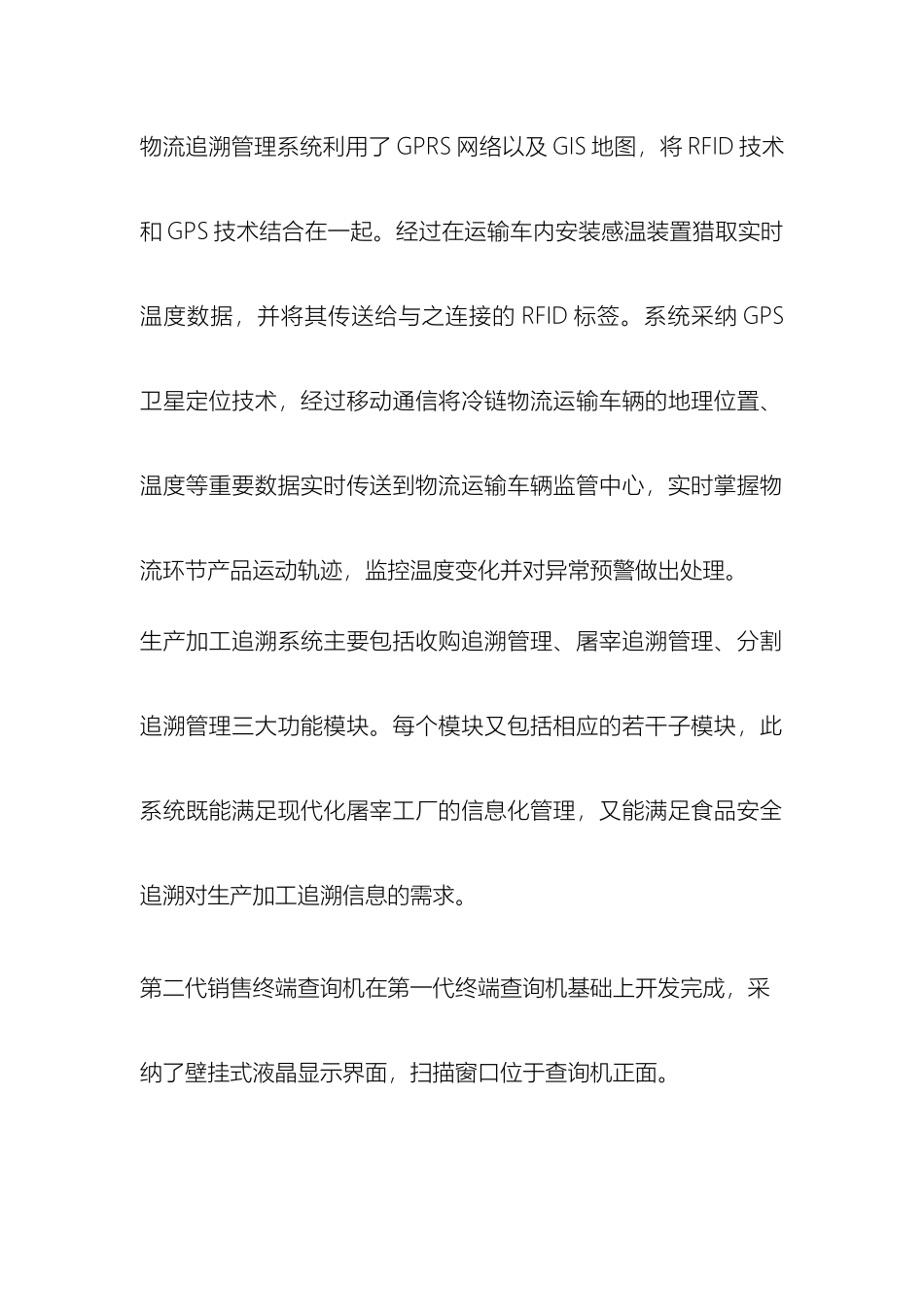 物流追溯管理系统利用了 GPRS 网络以及 GIS 地图，将 RFID 技术和 GPS 技术结合在一起。经过在运输车内安装感温装置猎取实时温度数据，并将其传送给与之连接的 RFID 标签。系统采纳 GPS 卫星定位技术，经过移动通信将冷链物流运输车辆的地理位置、温度等重要数据实时传送到物流运输车辆监管中心，实时掌握物流环节产品运动轨迹，监控温度变化并对异常预警做出处理。

生产加工追溯系统主要包括收购追溯管理、屠宰追溯管理、分割追溯管理三大功能模块。每个模块又包括相应的若干子模块，此系统既能满足现代化屠宰工厂的信息化管理，又能满足食品安全追溯对生产加工追溯信息的需求。

第二代销售终端查询机在第一代终端查询机基础上开发完成，采纳了壁挂式液晶显示界面，扫描窗口位于查询机正面。